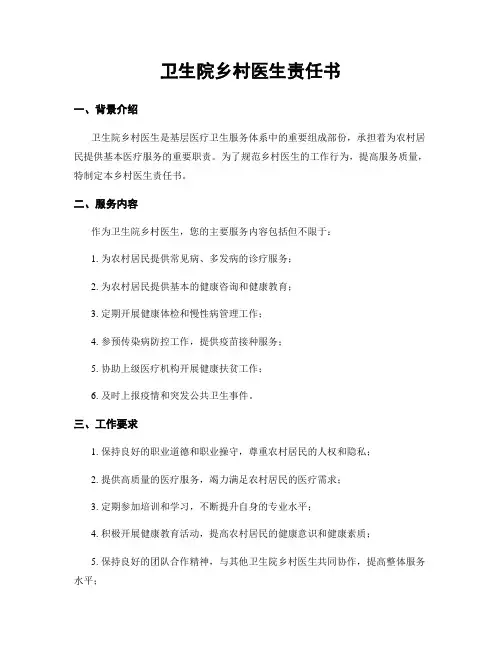 卫生院乡村医生责任书

一、背景介绍

卫生院乡村医生是基层医疗卫生服务体系中的重要组成部份，承担着为农村居民提供基本医疗服务的重要职责。为了规范乡村医生的工作行为，提高服务质量，特制定本乡村医生责任书。

二、服务内容

作为卫生院乡村医生，您的主要服务内容包括但不限于：

1. 为农村居民提供常见病、多发病的诊疗服务；

2. 为农村居民提供基本的健康咨询和健康教育；

3. 定期开展健康体检和慢性病管理工作；

4. 参预传染病防控工作，提供疫苗接种服务；

5. 协助上级医疗机构开展健康扶贫工作；

6. 及时上报疫情和突发公共卫生事件。

三、工作要求

1. 保持良好的职业道德和职业操守，尊重农村居民的人权和隐私；

2. 提供高质量的医疗服务，竭力满足农村居民的医疗需求；

3. 定期参加培训和学习，不断提升自身的专业水平；

4. 积极开展健康教育活动，提高农村居民的健康意识和健康素质；

5. 保持良好的团队合作精神，与其他卫生院乡村医生共同协作，提高整体服务水平；